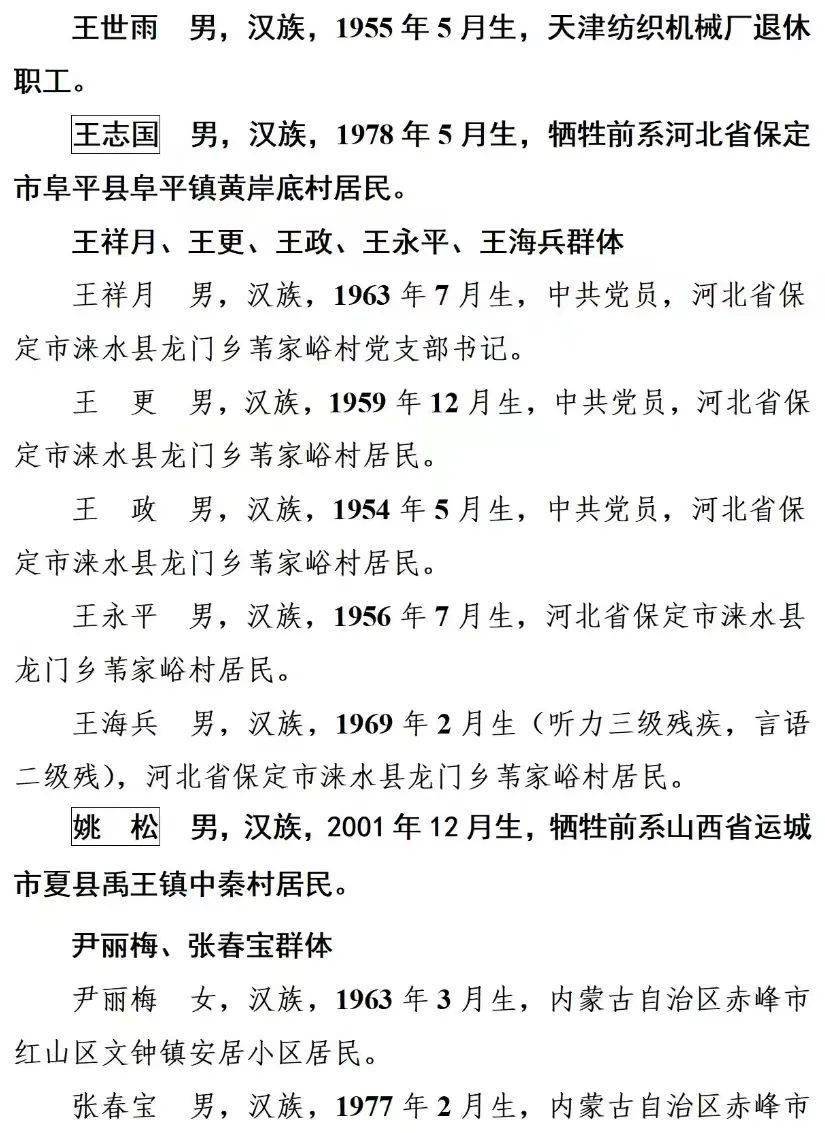 王世雨　男，汉族，1955 年 5 月生，天津纺织机械厂退休职工。

王志国　男，汉族，1978 年 5 月生，牺牲前系河北省保定市阜平县阜平镇黄岸底村居民。

王祥月、王更、王政、王永平、王海兵群体

王祥月　男，汉族，1963 年 7 月生，中共党员，河北省保定市涞水县龙门乡苇家峪村党支部书记。

王　更　男，汉族，1959 年 12 月生，中共党员，河北省保定市涞水县龙门乡苇家峪村居民。

王　政　男，汉族，1954 年 5 月生，中共党员，河北省保定市涞水县龙门乡苇家峪村居民。

王永平　男，汉族，1956 年 7 月生，河北省保定市涞水县龙门乡苇家峪村居民。

王海兵　男，汉族，1969 年 2 月生（听力三级残疾，言语二级残），河北省保定市涞水县龙门乡苇家峪村居民。

姚　松　男，汉族，2001 年 12 月生，牺牲前系山西省运城市夏县禹王镇中秦村居民。

尹丽梅、张春宝群体

尹丽梅　女，汉族，1963 年 3 月生，内蒙古自治区赤峰市红山区文钟镇安居小区居民。

张春宝　男，汉族，1977 年 2 月生，内蒙古自治区赤峰市